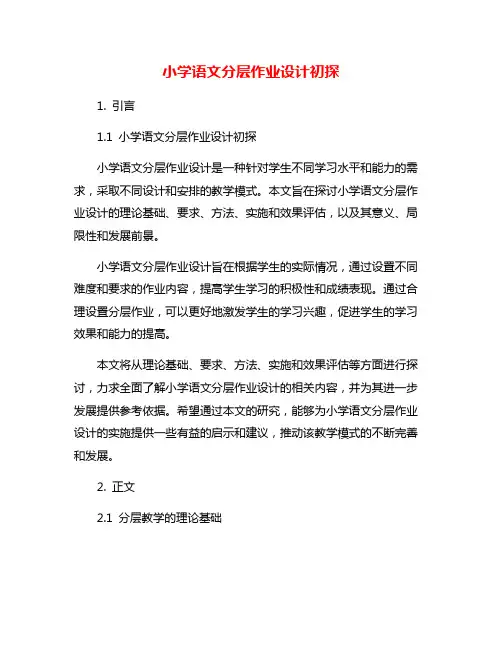 小学语文分层作业设计初探

1. 引言

1.1 小学语文分层作业设计初探

小学语文分层作业设计是一种针对学生不同学习水平和能力的需求，采取不同设计和安排的教学模式。本文旨在探讨小学语文分层作业设计的理论基础、要求、方法、实施和效果评估，以及其意义、局限性和发展前景。

小学语文分层作业设计旨在根据学生的实际情况，通过设置不同难度和要求的作业内容，提高学生学习的积极性和成绩表现。通过合理设置分层作业，可以更好地激发学生的学习兴趣，促进学生的学习效果和能力的提高。

本文将从理论基础、要求、方法、实施和效果评估等方面进行探讨，力求全面了解小学语文分层作业设计的相关内容，并为其进一步发展提供参考依据。希望通过本文的研究，能够为小学语文分层作业设计的实施提供一些有益的启示和建议，推动该教学模式的不断完善和发展。

2. 正文

2.1 分层教学的理论基础